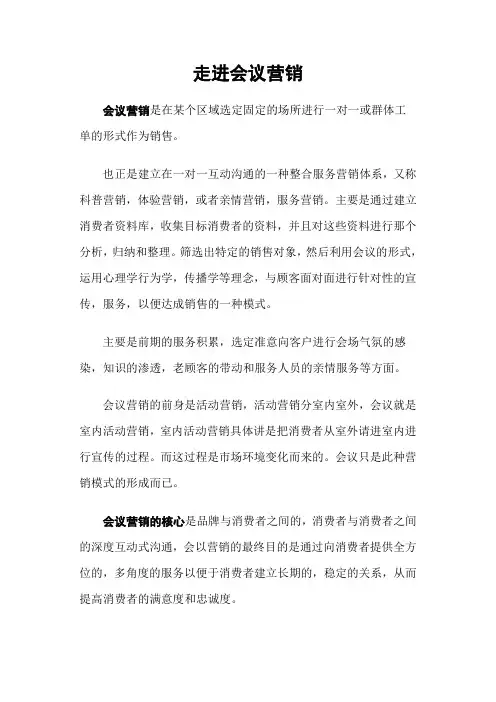 走进会议营销

会议营销是在某个区域选定固定的场所进行一对一或群体工单的形式作为销售。

也正是建立在一对一互动沟通的一种整合服务营销体系，又称科普营销，体验营销，或者亲情营销，服务营销。主要是通过建立消费者资料库，收集目标消费者的资料，并且对这些资料进行那个分析，归纳和整理。筛选出特定的销售对象，然后利用会议的形式，运用心理学行为学，传播学等理念，与顾客面对面进行针对性的宣传，服务，以便达成销售的一种模式。

主要是前期的服务积累，选定准意向客户进行会场气氛的感染，知识的渗透，老顾客的带动和服务人员的亲情服务等方面。

会议营销的前身是活动营销，活动营销分室内室外，会议就是室内活动营销，室内活动营销具体讲是把消费者从室外请进室内进行宣传的过程。而这过程是市场环境变化而来的。会议只是此种营销模式的形成而已。

会议营销的核心是品牌与消费者之间的，消费者与消费者之间的深度互动式沟通，会以营销的最终目的是通过向消费者提供全方位的，多角度的服务以便于消费者建立长期的，稳定的关系，从而提高消费者的满意度和忠诚度。